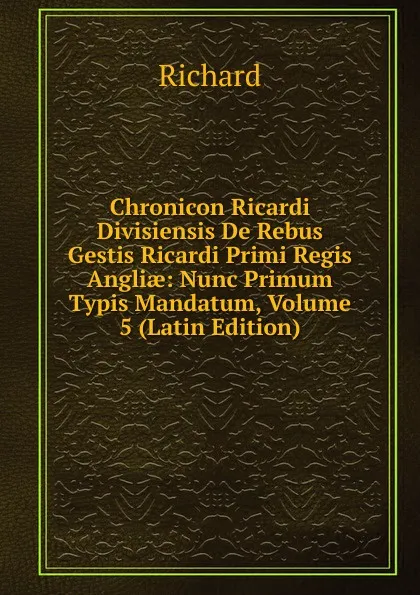 Richard

Chronicon Ricardi Divisiensis De Rebus Gestis Ricardi Primi Regis Angliæ: Nunc Primum Typis Mandatum, Volume 5 (Latin Edition)